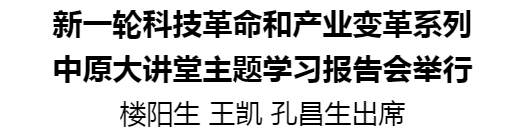 新一轮科技革命和产业变革系列
中原大讲堂主题学习报告会举行

楼阳生 王凯 孔昌生出席